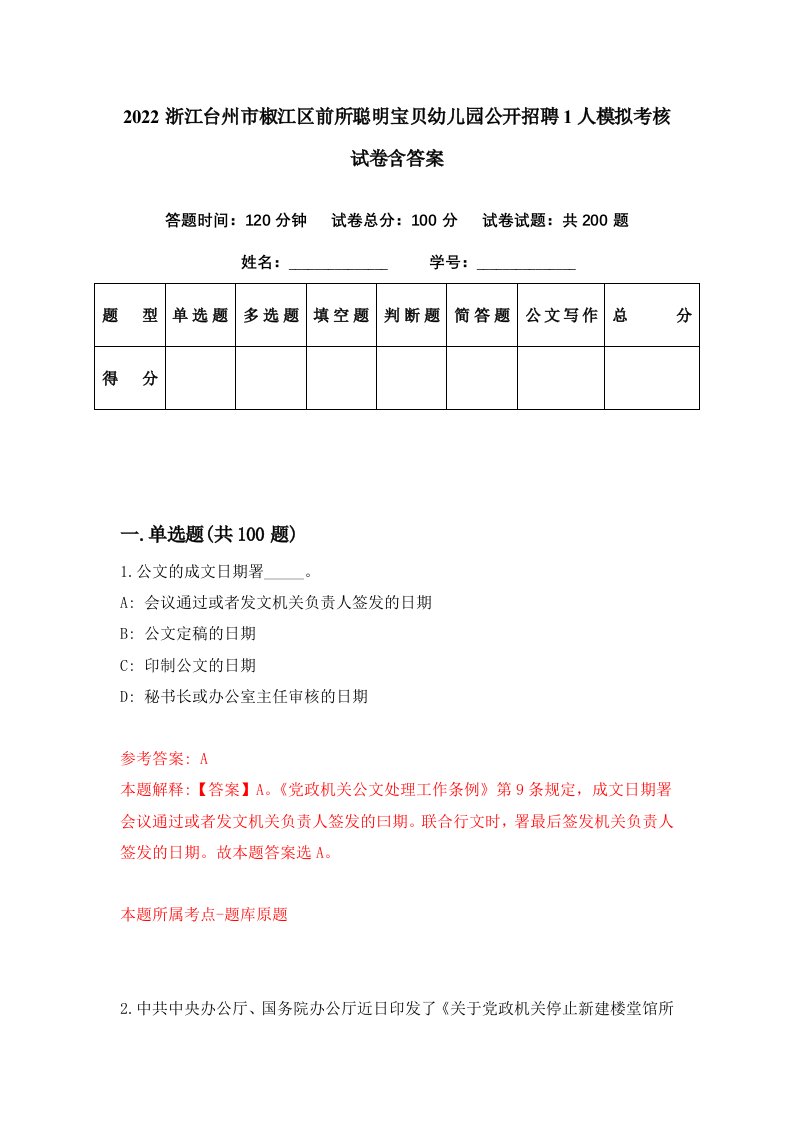 2022 浙江台州市椒江区前所聪明宝贝幼儿园公开招聘 1 人模拟考核试卷含答案

答题时间：120 分钟　试卷总分：100 分　试卷试题：共 200 题

姓名：____________　学号：____________

| 题　型 | 单选题 | 多选题 | 填空题 | 判断题 | 简答题 | 公文写作 | 总　分 |
|---|---|---|---|---|---|---|---|
| 得　分 |  |  |  |  |  |  |  |

一.单选题(共 100 题)

1.公文的成文日期署_____。

A: 会议通过或者发文机关负责人签发的日期

B: 公文定稿的日期

C: 印制公文的日期

D: 秘书长或办公室主任审核的日期

参考答案: A

本题解释:【答案】A。《党政机关公文处理工作条例》第 9 条规定，成文日期署会议通过或者发文机关负责人签发的曰期。联合行文时，署最后签发机关负责人签发的日期。故本题答案选 A。

本题所属考点-题库原题

2.中共中央办公厅、国务院办公厅近日印发了《关于党政机关停止新建楼堂馆所